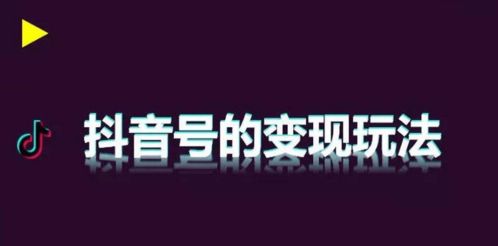 抖音号的变现玩法